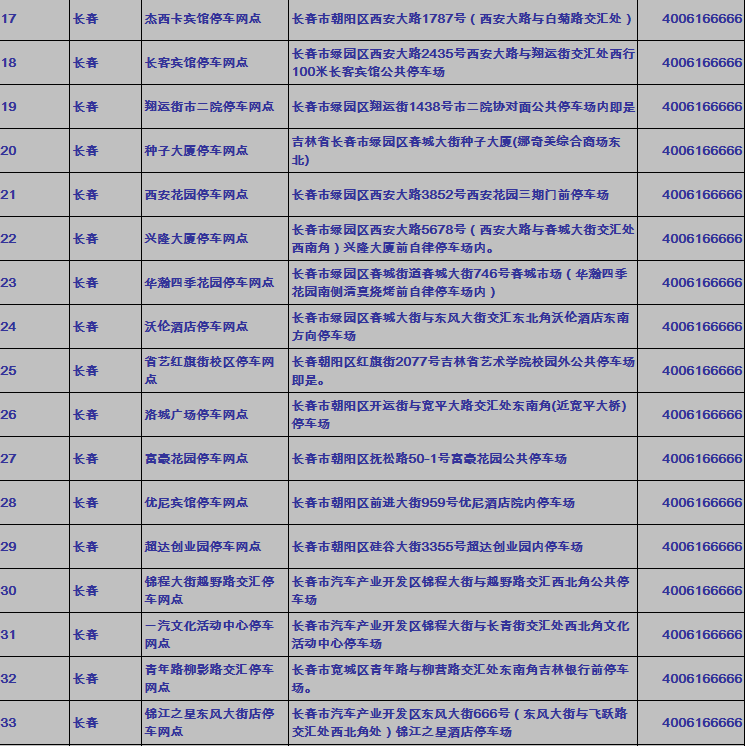 | 17 | 长春 | 杰西卡宾馆停车网点 | 长春市朝阳区西安大路1787号（西安大路与白菊路交汇处） | 4006166666 |
|---|---|---|---|---|
| 18 | 长春 | 长客宾馆停车网点 | 长春市绿园区西安大路2435号西安大路与翔运街交汇处西行100米长客宾馆公共停车场 | 4006166666 |
| 19 | 长春 | 翔运街市二院停车网点 | 长春市绿园区翔运街1438号市二院协对面公共停车场内即是 | 4006166666 |
| 20 | 长春 | 种子大厦停车网点 | 吉林省长春市绿园区春城大街种子大厦(娜奇美综合商场东北) | 4006166666 |
| 21 | 长春 | 西安花园停车网点 | 长春市绿园区西安大路3852号西安花园三期门前停车场 | 4006166666 |
| 22 | 长春 | 兴隆大厦停车网点 | 长春市绿园区西安大路5678号（西安大路与春城大街交汇处西南角）兴隆大厦前自律停车场内。 | 4006166666 |
| 23 | 长春 | 华瀚四季花园停车网点 | 长春市绿园区春城街道春城大街746号春城市场（华瀚四季花园南侧满真烧烤前自律停车场内） | 4006166666 |
| 24 | 长春 | 沃伦酒店停车网点 | 长春市绿园区春城大街与东风大街交汇东北角沃伦酒店东南方向停车场 | 4006166666 |
| 25 | 长春 | 省艺红旗街校区停车网点 | 长春朝阳区红旗街2077号吉林省艺术学院校园外公共停车场即是。 | 4006166666 |
| 26 | 长春 | 洛城广场停车网点 | 长春市朝阳区开运街与宽平大路交汇处东南角(近宽平大桥)停车场 | 4006166666 |
| 27 | 长春 | 富豪花园停车网点 | 长春市朝阳区抚松路50-1号富豪花园公共停车场 | 4006166666 |
| 28 | 长春 | 优尼宾馆停车网点 | 长春市朝阳区前进大街959号优尼酒店院内停车场 | 4006166666 |
| 29 | 长春 | 超达创业园停车网点 | 长春市朝阳区硅谷大街3355号超达创业园内停车场 | 4006166666 |
| 30 | 长春 | 锦程大街越野路交汇停车网点 | 长春市汽车产业开发区锦程大街与越野路交汇西北角公共停车场 | 4006166666 |
| 31 | 长春 | 一汽文化活动中心停车网点 | 长春市汽车产业开发区锦程大街与长青街交汇处西北角文化活动中心停车场 | 4006166666 |
| 32 | 长春 | 青年路柳影路交汇停车网点 | 长春市宽城区青年路与柳营路交汇处东南角吉林银行前停车场。 | 4006166666 |
| 33 | 长春 | 锦江之星东风大街店停车网点 | 长春市汽车产业开发区东风大街666号（东风大街与飞跃路交汇处西北角处）锦江之星酒店停车场 | 4006166666 |